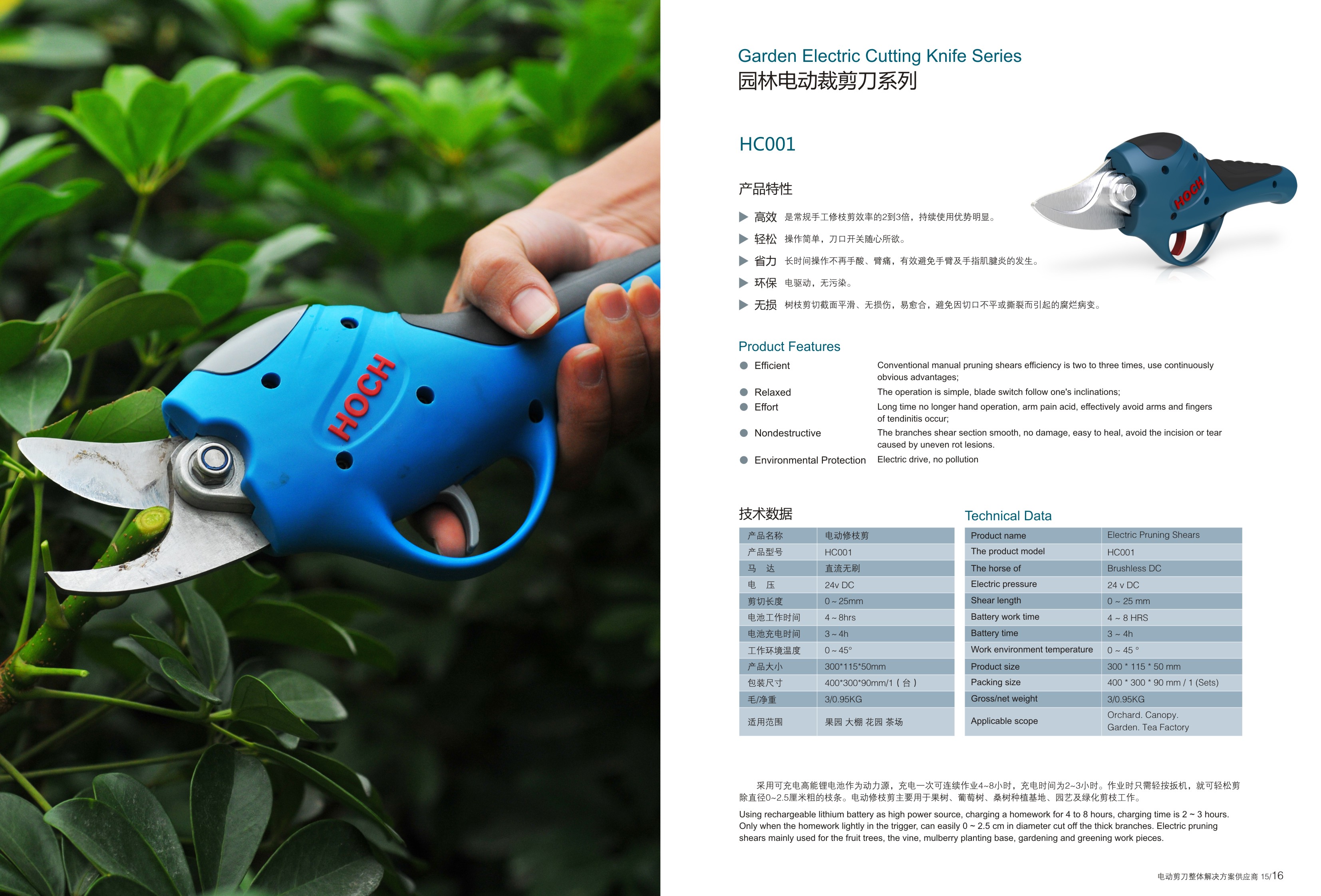 HOCH

Garden Electric Cutting Knife Series
园林电动裁剪刀系列

HC001

HOCH

产品特性

▶ 高效 是常规手工修枝剪效率的2到3倍，持续使用优势明显。
▶ 轻松 操作简单，刀口开关随心所欲。
▶ 省力 长时间操作不再手酸、臂痛，有效避免手臂及手指肌腱炎的发生。
▶ 环保 电驱动，无污染。
▶ 无损 树枝剪切截面平滑、无损伤，易愈合，避免因切口不平或撕裂而引起的腐烂病变。

Product Features

● Efficient Conventional manual pruning shears efficiency is two to three times, use continuously obvious advantages;
● Relaxed The operation is simple, blade switch follow one's inclinations;
● Effort Long time no longer hand operation, arm pain acid, effectively avoid arms and fingers of tendinitis occur;
● Nondestructive The branches shear section smooth, no damage, easy to heal, avoid the incision or tear caused by uneven rot lesions.
● Environmental Protection Electric drive, no pollution

技术数据

| 产品名称 | 电动修枝剪 |
|---|---|
| 产品型号 | HC001 |
| 马 达 | 直流无刷 |
| 电 压 | 24v DC |
| 剪切长度 | 0 ~ 25mm |
| 电池工作时间 | 4 ~ 8hrs |
| 电池充电时间 | 3 ~ 4h |
| 工作环境温度 | 0 ~ 45° |
| 产品大小 | 300*115*50mm |
| 包装尺寸 | 400*300*90mm/1（台） |
| 毛/净重 | 3/0.95KG |
| 适用范围 | 果园 大棚 花园 茶场 |

Technical Data

| Product name | Electric Pruning Shears |
|---|---|
| The product model | HC001 |
| The horse of | Brushless DC |
| Electric pressure | 24 v DC |
| Shear length | 0 ~ 25 mm |
| Battery work time | 4 ~ 8 HRS |
| Battery time | 3 ~ 4h |
| Work environment temperature | 0 ~ 45 ° |
| Product size | 300 * 115 * 50 mm |
| Packing size | 400 * 300 * 90 mm / 1 (Sets) |
| Gross/net weight | 3/0.95KG |
| Applicable scope | Orchard. Canopy. Garden. Tea Factory |

采用可充电高能锂电池作为动力源，充电一次可连续作业4~8小时，充电时间为2~3小时。作业时只需轻按扳机，就可轻松剪除直径0~2.5厘米粗的枝条。电动修枝剪主要用于果树、葡萄树、桑树种植基地、园艺及绿化剪枝工作。

Using rechargeable lithium battery as high power source, charging a homework for 4 to 8 hours, charging time is 2 ~ 3 hours. Only when the homework lightly in the trigger, can easily 0 ~ 2.5 cm in diameter cut off the thick branches. Electric pruning shears mainly used for the fruit trees, the vine, mulberry planting base, gardening and greening work pieces.

电动剪刀整体解决方案供应商 15/16